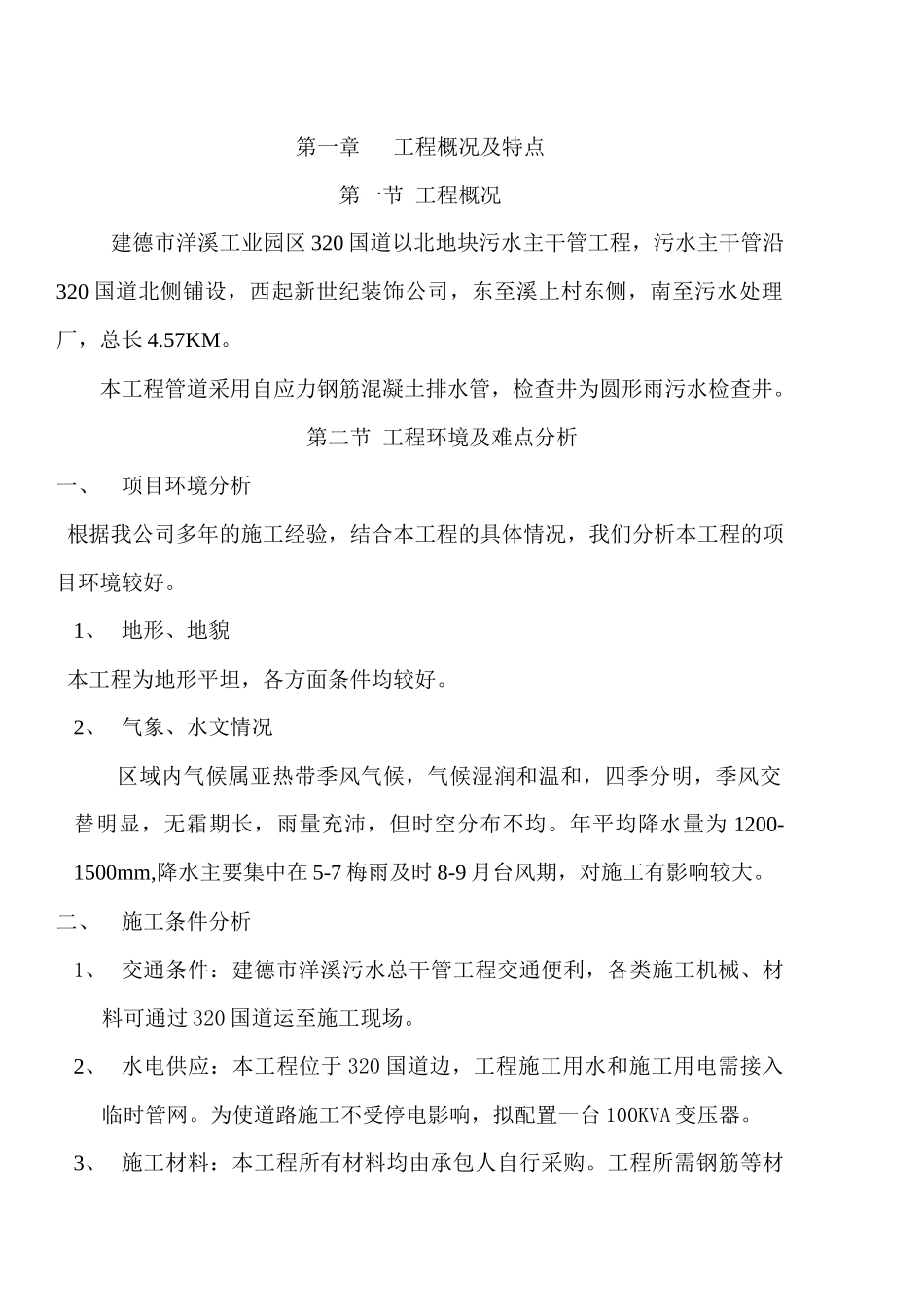 第一章　　工程概况及特点

第一节 工程概况

建德市洋溪工业园区320国道以北地块污水主干管工程，污水主干管沿320国道北侧铺设，西起新世纪装饰公司，东至溪上村东侧，南至污水处理厂，总长4.57KM。

本工程管道采用自应力钢筋混凝土排水管，检查井为圆形雨污水检查井。

第二节 工程环境及难点分析

一、　项目环境分析

根据我公司多年的施工经验，结合本工程的具体情况，我们分析本工程的项目环境较好。

1、　地形、地貌

本工程为地形平坦，各方面条件均较好。

2、　气象、水文情况

区域内气候属亚热带季风气候，气候湿润和温和，四季分明，季风交替明显，无霜期长，雨量充沛，但时空分布不均。年平均降水量为1200-1500mm,降水主要集中在5-7梅雨及时8-9月台风期，对施工有影响较大。

二、　施工条件分析

1、　交通条件：建德市洋溪污水总干管工程交通便利，各类施工机械、材料可通过320国道运至施工现场。

2、　水电供应：本工程位于320国道边，工程施工用水和施工用电需接入临时管网。为使道路施工不受停电影响，拟配置一台100KVA变压器。

3、　施工材料：本工程所有材料均由承包人自行采购。工程所需钢筋等材